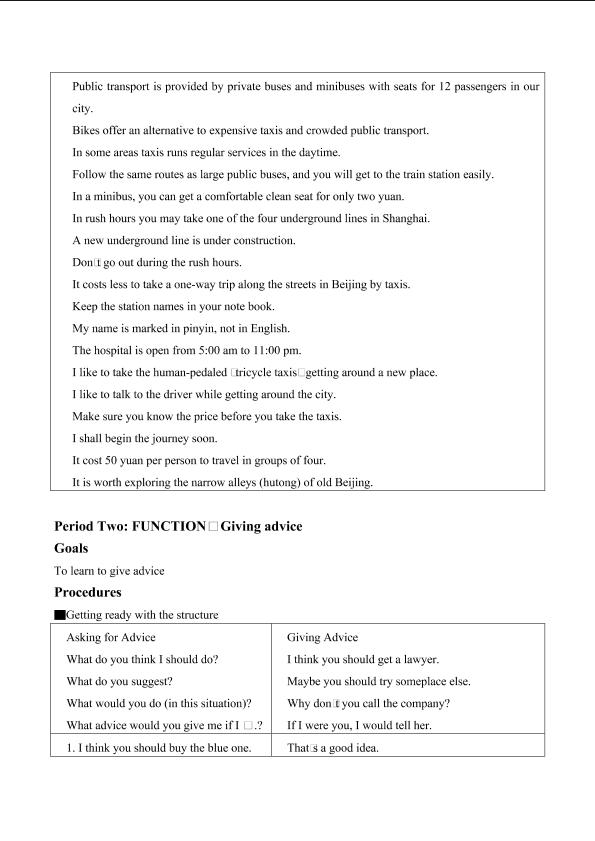 Public transport is provided by private buses and minibuses with seats for 12 passengers in our city.

Bikes offer an alternative to expensive taxis and crowded public transport.

In some areas taxis runs regular services in the daytime.

Follow the same routes as large public buses, and you will get to the train station easily.

In a minibus, you can get a comfortable clean seat for only two yuan.

In rush hours you may take one of the four underground lines in Shanghai.

A new underground line is under construction.

Don□t go out during the rush hours.

It costs less to take a one-way trip along the streets in Beijing by taxis.

Keep the station names in your note book.

My name is marked in pinyin, not in English.

The hospital is open from 5:00 am to 11:00 pm.

I like to take the human-pedaled □tricycle taxis□getting around a new place.

I like to talk to the driver while getting around the city.

Make sure you know the price before you take the taxis.

I shall begin the journey soon.

It cost 50 yuan per person to travel in groups of four.

It is worth exploring the narrow alleys (hutong) of old Beijing.

Period Two: FUNCTION□Giving advice

Goals

To learn to give advice

Procedures

■Getting ready with the structure

| Asking for Advice | Giving Advice |
|---|---|
| What do you think I should do? | I think you should get a lawyer. |
| What do you suggest? | Maybe you should try someplace else. |
| What would you do (in this situation)? | Why don□t you call the company? |
| What advice would you give me if I □.? | If I were you, I would tell her. |
| 1. I think you should buy the blue one. | That□s a good idea. |